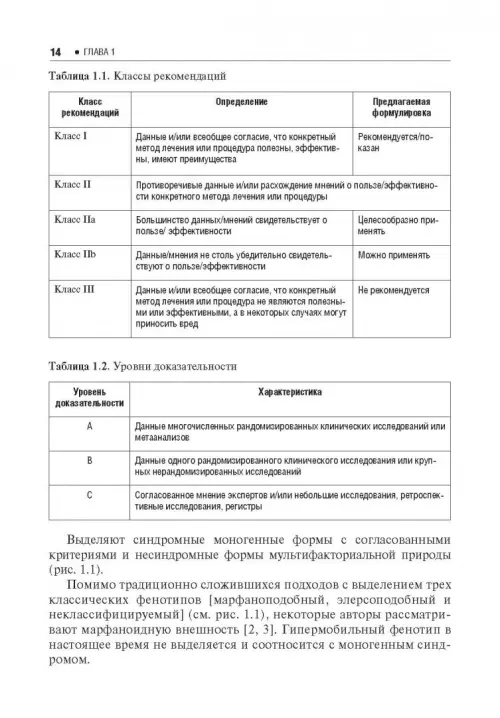 14 • ГЛАВА 1

Таблица 1.1. Классы рекомендаций

| Класс рекомендаций | Определение | Предлагаемая формулировка |
|---|---|---|
| Класс I | Данные и/или всеобщее согласие, что конкретный метод лечения или процедура полезны, эффективны, имеют преимущества | Рекомендуется/показан |
| Класс II | Противоречивые данные и/или расхождение мнений о пользе/эффективности конкретного метода лечения или процедуры | |
| Класс IIa | Большинство данных/мнений свидетельствует о пользе/ эффективности | Целесообразно применять |
| Класс IIb | Данные/мнения не столь убедительно свидетельствуют о пользе/эффективности | Можно применять |
| Класс III | Данные и/или всеобщее согласие, что конкретный метод лечения или процедура не являются полезными или эффективными, а в некоторых случаях могут приносить вред | Не рекомендуется |

Таблица 1.2. Уровни доказательности

| Уровень доказательности | Характеристика |
|---|---|
| A | Данные многочисленных рандомизированных клинических исследований или метаанализов |
| B | Данные одного рандомизированного клинического исследования или крупных нерандомизированных исследований |
| C | Согласованное мнение экспертов и/или небольшие исследования, ретроспективные исследования, регистры |

Выделяют синдромные моногенные формы с согласованными критериями и несиндромные формы мультифакториальной природы (рис. 1.1).

Помимо традиционно сложившихся подходов с выделением трех классических фенотипов [марфаноподобный, элерсоподобный и неклассифицируемый] (см. рис. 1.1), некоторые авторы рассматривают марфаноидную внешность [2, 3]. Гипермобильный фенотип в настоящее время не выделяется и соотносится с моногенным синдромом.